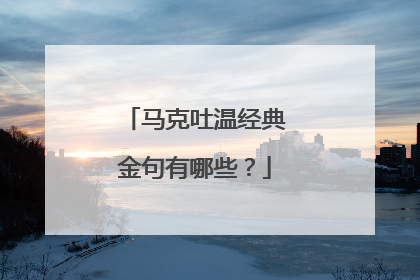 「马克吐温经典金句有哪些？」